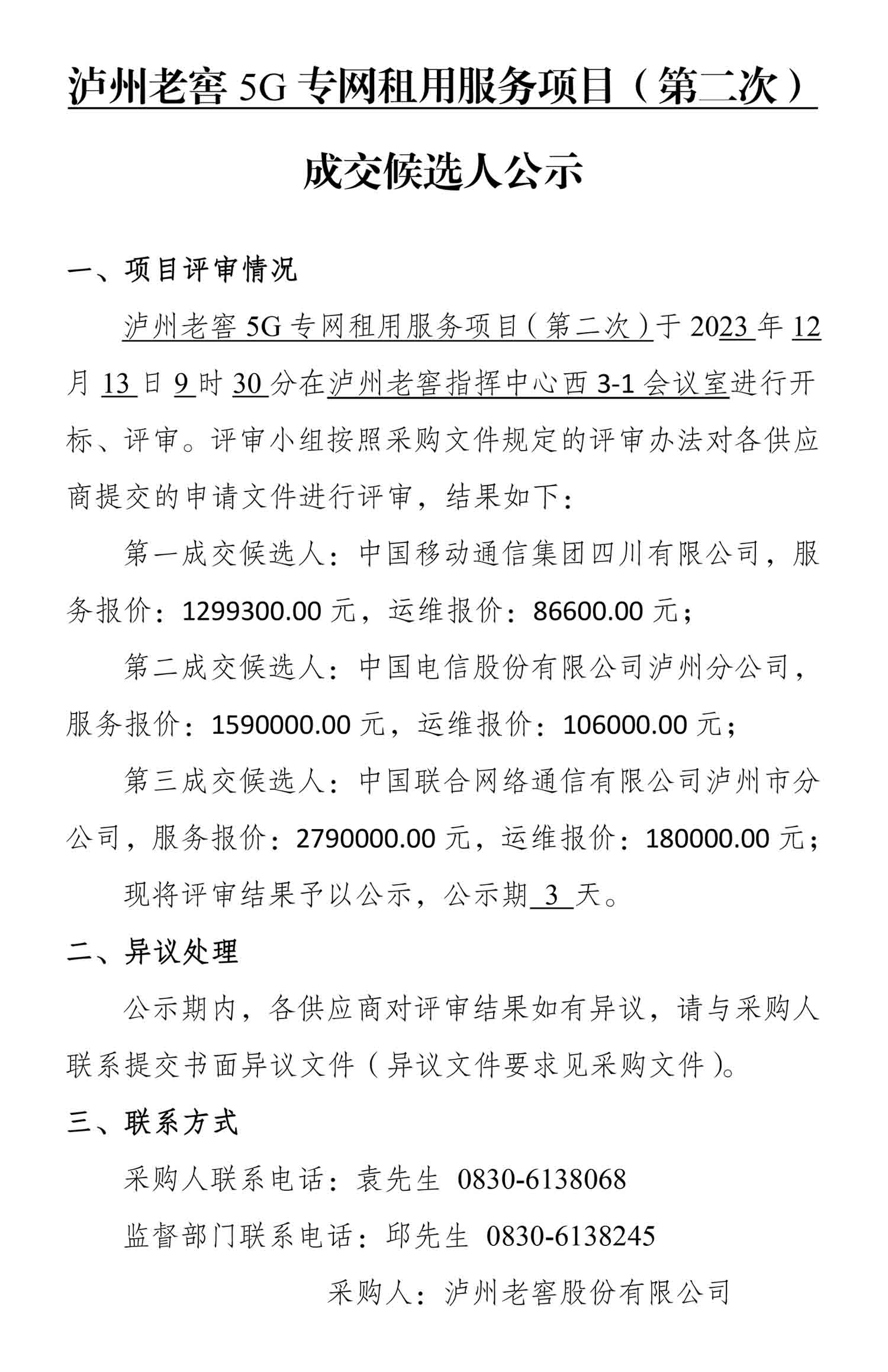 泸州老窖 5G 专网租用服务项目（第二次）

成交候选人公示

一、项目评审情况

泸州老窖 5G 专网租用服务项目（第二次）于 2023 年 12 月 13 日 9 时 30 分在泸州老窖指挥中心西 3-1 会议室进行开标、评审。评审小组按照采购文件规定的评审办法对各供应商提交的申请文件进行评审，结果如下：

第一成交候选人：中国移动通信集团四川有限公司，服务报价：1299300.00 元，运维报价：86600.00 元；

第二成交候选人：中国电信股份有限公司泸州分公司，服务报价：1590000.00 元，运维报价：106000.00 元；

第三成交候选人：中国联合网络通信有限公司泸州市分公司，服务报价：2790000.00 元，运维报价：180000.00 元；

现将评审结果予以公示，公示期 3 天。

二、异议处理

公示期内，各供应商对评审结果如有异议，请与采购人联系提交书面异议文件（异议文件要求见采购文件）。

三、联系方式

采购人联系电话：袁先生 0830-6138068

监督部门联系电话：邱先生 0830-6138245

采购人：泸州老窖股份有限公司